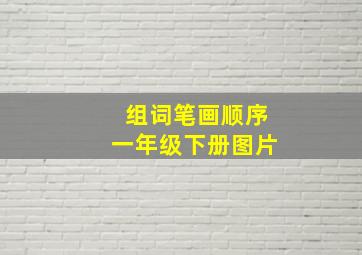 组词笔画顺序
一年级下册图片